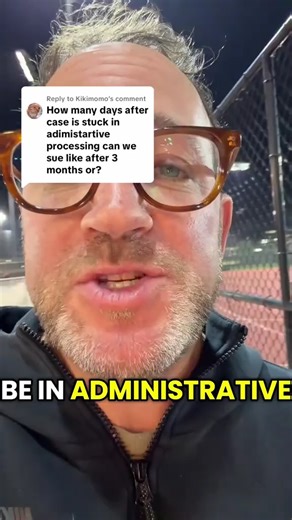 Reply to Kikimomo's comment
How many days after case is stuck in adimistartive processing can we sue like after 3 months or?

BE IN ADMINISTRATIVE